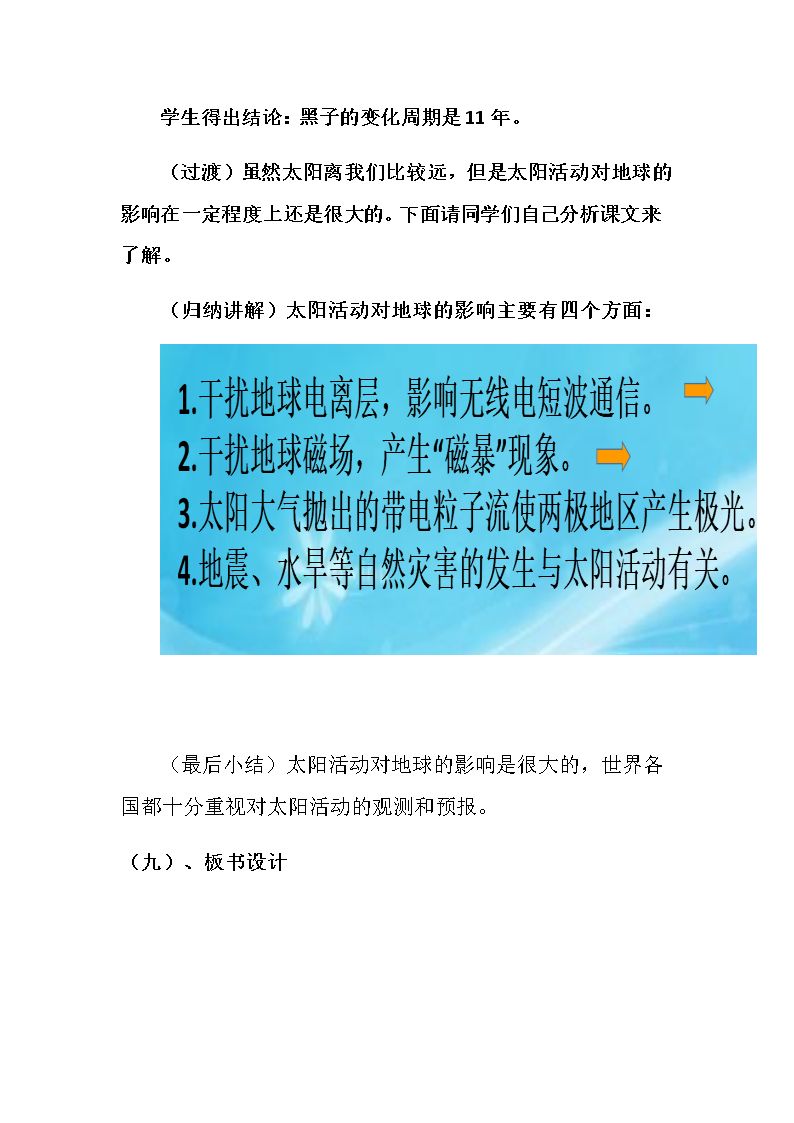 学生得出结论：黑子的变化周期是11年。

（过渡）虽然太阳离我们比较远，但是太阳活动对地球的影响在一定程度上还是很大的。下面请同学们自己分析课文来了解。

（归纳讲解）太阳活动对地球的影响主要有四个方面：

1.干扰地球电离层，影响无线电短波通信。
2.干扰地球磁场，产生“磁暴”现象。
3.太阳大气抛出的带电粒子流使两极地区产生极光。
4.地震、水旱等自然灾害的发生与太阳活动有关。

（最后小结）太阳活动对地球的影响是很大的，世界各国都十分重视对太阳活动的观测和预报。

（九）、板书设计